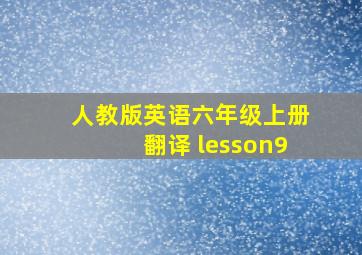 人教版英语六年级上册翻译 lesson9